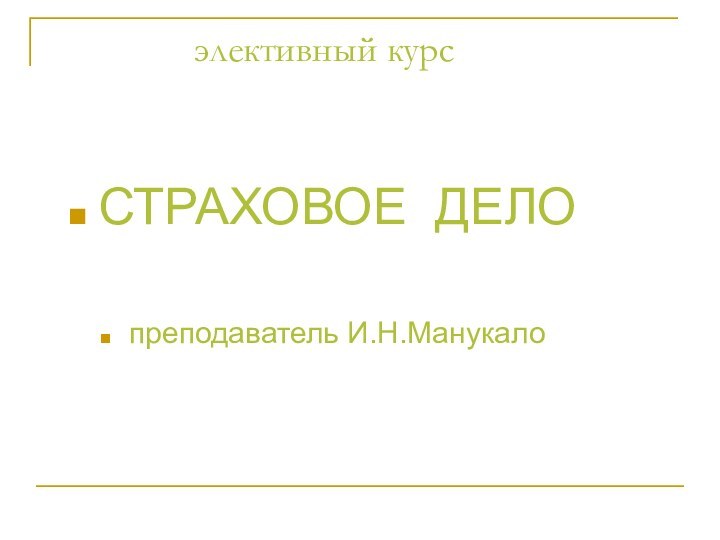 элективный курс

СТРАХОВОЕ ДЕЛО

преподаватель И.Н.Манукало